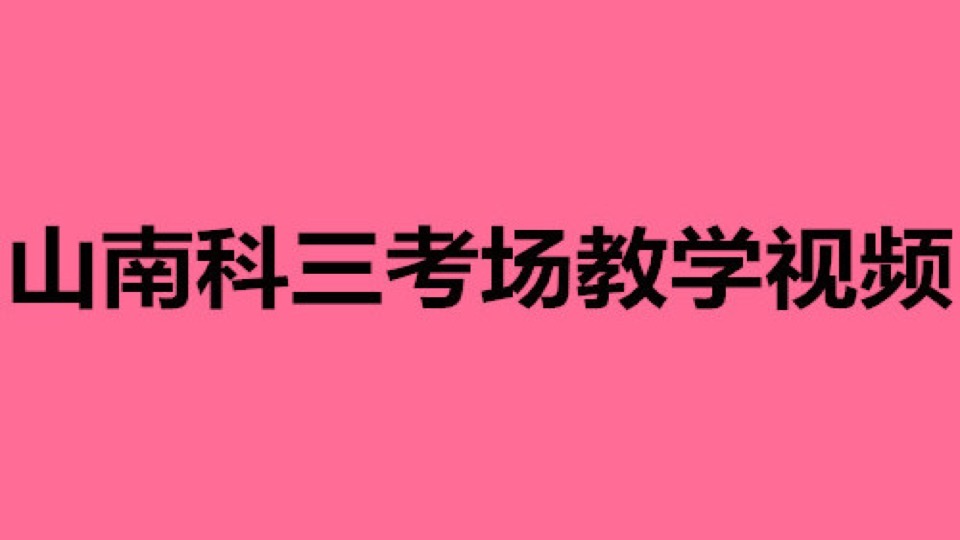 山南科三考场教学视频